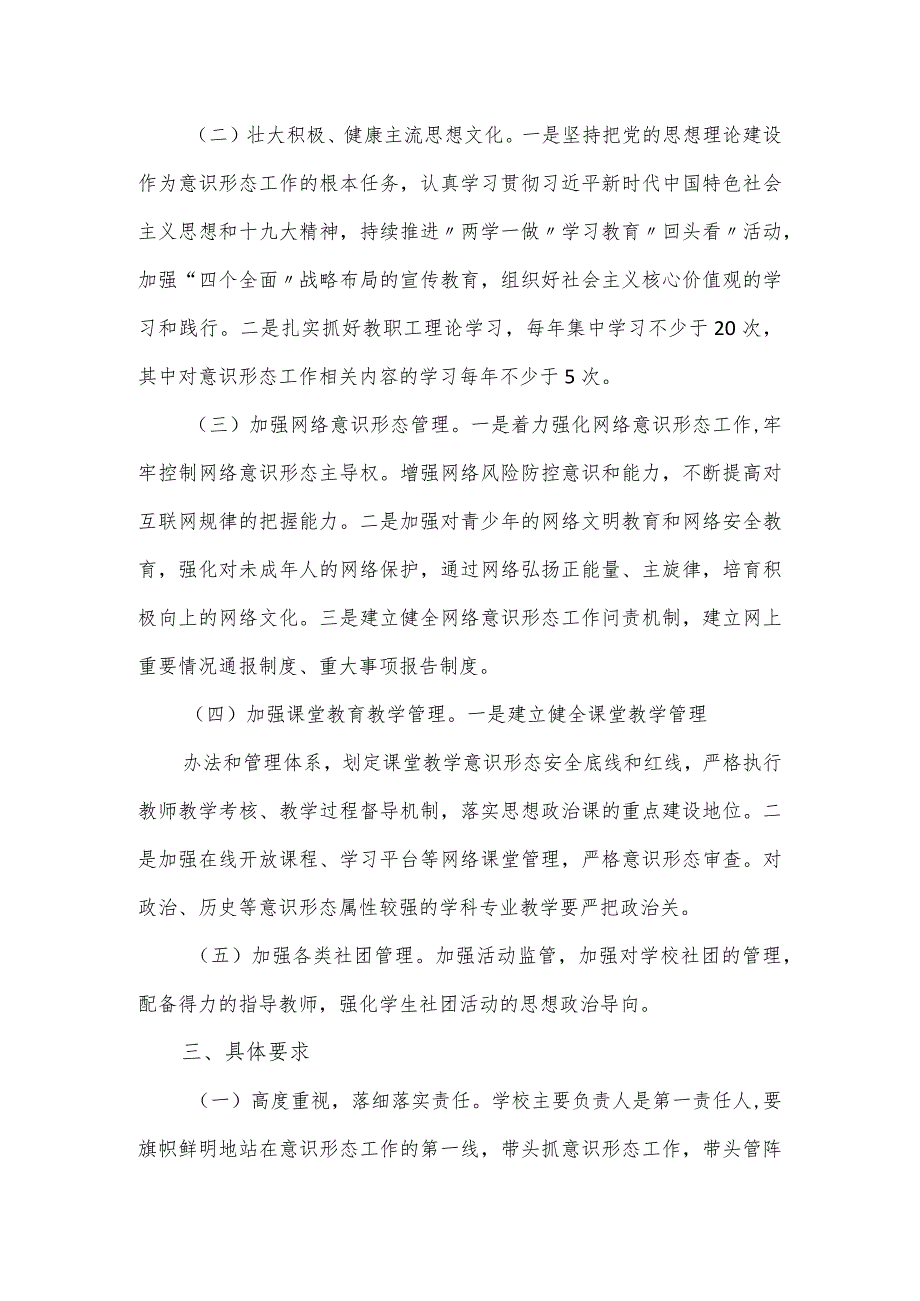 （二）壮大积极、健康主流思想文化。一是坚持把党的思想理论建设作为意识形态工作的根本任务，认真学习贯彻习近平新时代中国特色社会主义思想和十九大精神，持续推进〃两学一做〃学习教育〃回头看〃活动，加强“四个全面〃战略布局的宣传教育，组织好社会主义核心价值观的学习和践行。二是扎实抓好教职工理论学习，每年集中学习不少于20次，其中对意识形态工作相关内容的学习每年不少于5次。

（三）加强网络意识形态管理。一是着力强化网络意识形态工作,牢牢控制网络意识形态主导权。增强网络风险防控意识和能力，不断提高对互联网规律的把握能力。二是加强对青少年的网络文明教育和网络安全教育，强化对未成年人的网络保护，通过网络弘扬正能量、主旋律，培育积极向上的网络文化。三是建立健全网络意识形态工作问责机制，建立网上重要情况通报制度、重大事项报告制度。

（四）加强课堂教育教学管理。一是建立健全课堂教学管理

办法和管理体系，划定课堂教学意识形态安全底线和红线，严格执行教师教学考核、教学过程督导机制，落实思想政治课的重点建设地位。二是加强在线开放课程、学习平台等网络课堂管理，严格意识形态审查。对政治、历史等意识形态属性较强的学科专业教学要严把政治关。

（五）加强各类社团管理。加强活动监管，加强对学校社团的管理，配备得力的指导教师，强化学生社团活动的思想政治导向。

三、具体要求

（一）高度重视，落细落实责任。学校主要负责人是第一责任人,要旗帜鲜明地站在意识形态工作的第一线，带头抓意识形态工作，带头管阵